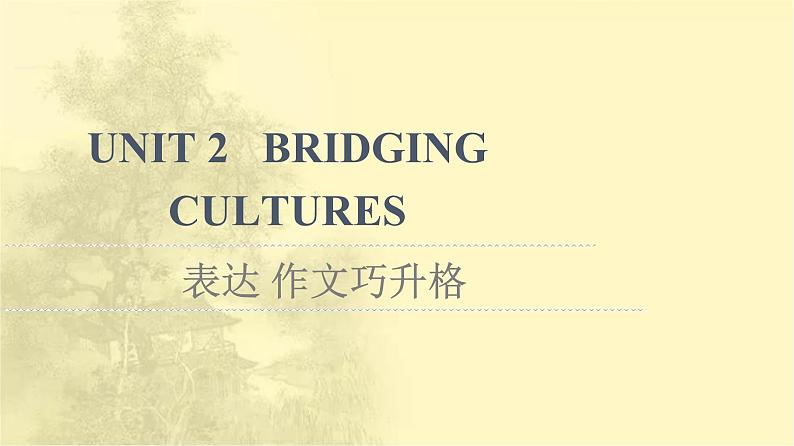 UNIT 2 BRIDGING CULTURES

表达 作文巧升格